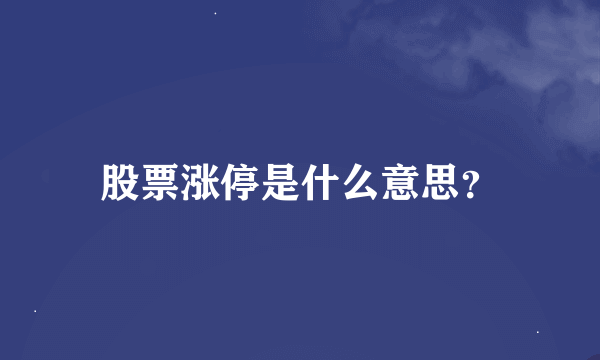 股票涨停是什么意思?